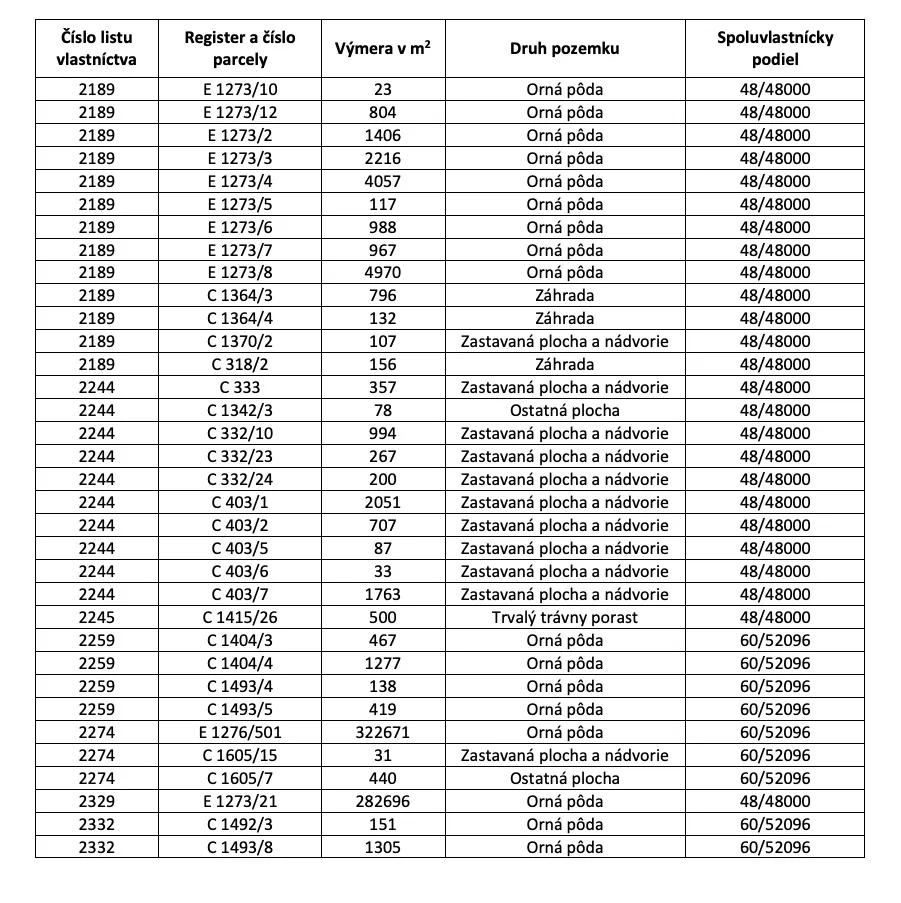 | Číslo listu vlastníctva | Register a číslo parcely | Výmera v m$^2$ | Druh pozemku | Spoluvlastnícky podiel |
|---|---|---|---|---|
| 2189 | E 1273/10 | 23 | Orná pôda | 48/48000 |
| 2189 | E 1273/12 | 804 | Orná pôda | 48/48000 |
| 2189 | E 1273/2 | 1406 | Orná pôda | 48/48000 |
| 2189 | E 1273/3 | 2216 | Orná pôda | 48/48000 |
| 2189 | E 1273/4 | 4057 | Orná pôda | 48/48000 |
| 2189 | E 1273/5 | 117 | Orná pôda | 48/48000 |
| 2189 | E 1273/6 | 988 | Orná pôda | 48/48000 |
| 2189 | E 1273/7 | 967 | Orná pôda | 48/48000 |
| 2189 | E 1273/8 | 4970 | Orná pôda | 48/48000 |
| 2189 | C 1364/3 | 796 | Záhrada | 48/48000 |
| 2189 | C 1364/4 | 132 | Záhrada | 48/48000 |
| 2189 | C 1370/2 | 107 | Zastavaná plocha a nádvorie | 48/48000 |
| 2189 | C 318/2 | 156 | Záhrada | 48/48000 |
| 2244 | C 333 | 357 | Zastavaná plocha a nádvorie | 48/48000 |
| 2244 | C 1342/3 | 78 | Ostatná plocha | 48/48000 |
| 2244 | C 332/10 | 994 | Zastavaná plocha a nádvorie | 48/48000 |
| 2244 | C 332/23 | 267 | Zastavaná plocha a nádvorie | 48/48000 |
| 2244 | C 332/24 | 200 | Zastavaná plocha a nádvorie | 48/48000 |
| 2244 | C 403/1 | 2051 | Zastavaná plocha a nádvorie | 48/48000 |
| 2244 | C 403/2 | 707 | Zastavaná plocha a nádvorie | 48/48000 |
| 2244 | C 403/5 | 87 | Zastavaná plocha a nádvorie | 48/48000 |
| 2244 | C 403/6 | 33 | Zastavaná plocha a nádvorie | 48/48000 |
| 2244 | C 403/7 | 1763 | Zastavaná plocha a nádvorie | 48/48000 |
| 2245 | C 1415/26 | 500 | Trvalý trávny porast | 48/48000 |
| 2259 | C 1404/3 | 467 | Orná pôda | 60/52096 |
| 2259 | C 1404/4 | 1277 | Orná pôda | 60/52096 |
| 2259 | C 1493/4 | 138 | Orná pôda | 60/52096 |
| 2259 | C 1493/5 | 419 | Orná pôda | 60/52096 |
| 2274 | E 1276/501 | 322671 | Orná pôda | 60/52096 |
| 2274 | C 1605/15 | 31 | Zastavaná plocha a nádvorie | 60/52096 |
| 2274 | C 1605/7 | 440 | Ostatná plocha | 60/52096 |
| 2329 | E 1273/21 | 282696 | Orná pôda | 48/48000 |
| 2332 | C 1492/3 | 151 | Orná pôda | 60/52096 |
| 2332 | C 1493/8 | 1305 | Orná pôda | 60/52096 |